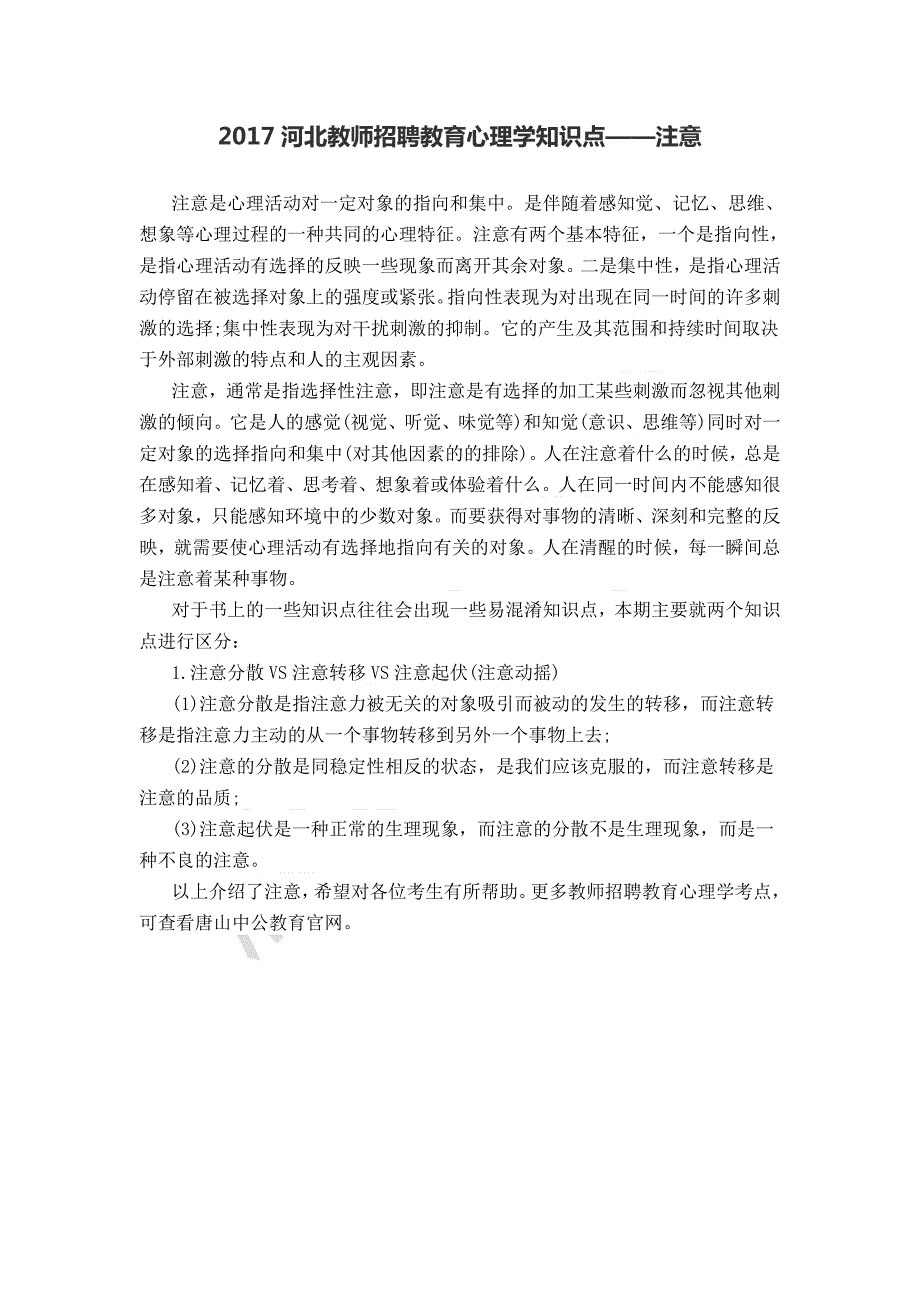 2017 河北教师招聘教育心理学知识点——注意

注意是心理活动对一定对象的指向和集中。是伴随着感知觉、记忆、思维、想象等心理过程的一种共同的心理特征。注意有两个基本特征，一个是指向性，是指心理活动有选择的反映一些现象而离开其余对象。二是集中性，是指心理活动停留在被选择对象上的强度或紧张。指向性表现为对出现在同一时间的许多刺激的选择;集中性表现为对干扰刺激的抑制。它的产生及其范围和持续时间取决于外部刺激的特点和人的主观因素。

注意，通常是指选择性注意，即注意是有选择的加工某些刺激而忽视其他刺激的倾向。它是人的感觉(视觉、听觉、味觉等)和知觉(意识、思维等)同时对一定对象的选择指向和集中(对其他因素的的排除)。人在注意着什么的时候，总是在感知着、记忆着、思考着、想象着或体验着什么。人在同一时间内不能感知很多对象，只能感知环境中的少数对象。而要获得对事物的清晰、深刻和完整的反映，就需要使心理活动有选择地指向有关的对象。人在清醒的时候，每一瞬间总是注意着某种事物。

对于书上的一些知识点往往会出现一些易混淆知识点，本期主要就两个知识点进行区分：

1.注意分散 VS 注意转移 VS 注意起伏(注意动摇)

(1)注意分散是指注意力被无关的对象吸引而被动的发生的转移，而注意转移是指注意力主动的从一个事物转移到另外一个事物上去;

(2)注意的分散是同稳定性相反的状态，是我们应该克服的，而注意转移是注意的品质;

(3)注意起伏是一种正常的生理现象，而注意的分散不是生理现象，而是一种不良的注意。

以上介绍了注意，希望对各位考生有所帮助。更多教师招聘教育心理学考点，可查看唐山中公教育官网。